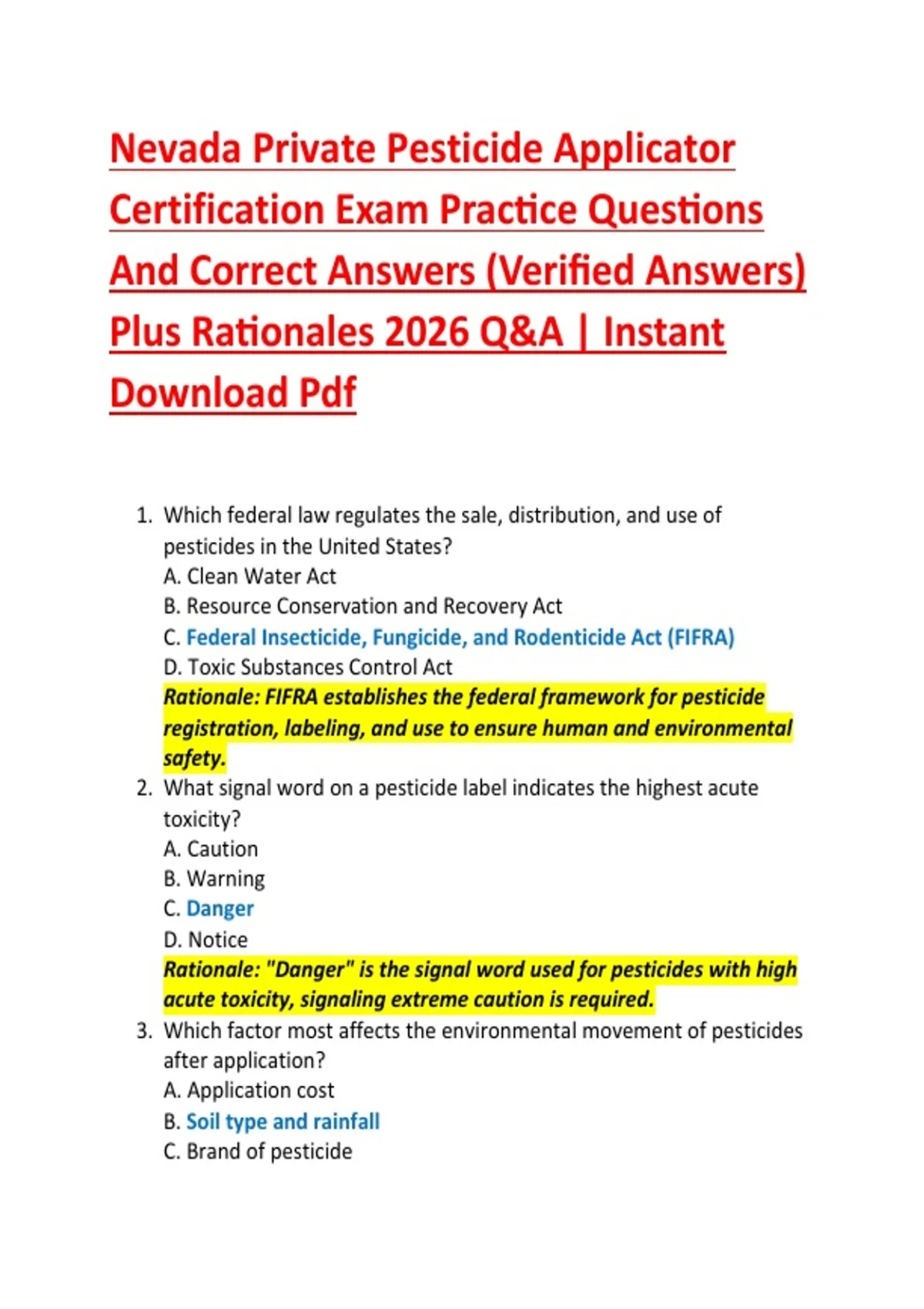 Nevada Private Pesticide Applicator Certification Exam Practice Questions And Correct Answers (Verified Answers) Plus Rationales 2026 Q&A | Instant Download Pdf

1. Which federal law regulates the sale, distribution, and use of pesticides in the United States?
A. Clean Water Act
B. Resource Conservation and Recovery Act
C. Federal Insecticide, Fungicide, and Rodenticide Act (FIFRA)
D. Toxic Substances Control Act
Rationale: FIFRA establishes the federal framework for pesticide registration, labeling, and use to ensure human and environmental safety.
2. What signal word on a pesticide label indicates the highest acute toxicity?
A. Caution
B. Warning
C. Danger
D. Notice
Rationale: "Danger" is the signal word used for pesticides with high acute toxicity, signaling extreme caution is required.
3. Which factor most affects the environmental movement of pesticides after application?
A. Application cost
B. Soil type and rainfall
C. Brand of pesticide